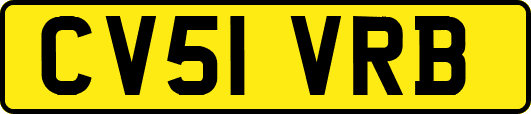 CV51 VRB